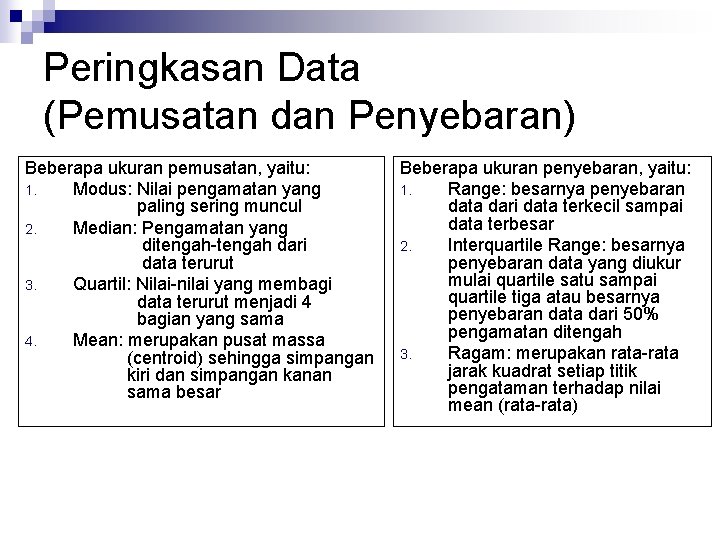 Peringkasan Data
(Pemusatan dan Penyebaran)

Beberapa ukuran pemusatan, yaitu:
1. Modus: Nilai pengamatan yang paling sering muncul
2. Median: Pengamatan yang ditengah-tengah dari data terurut
3. Quartil: Nilai-nilai yang membagi data terurut menjadi 4 bagian yang sama
4. Mean: merupakan pusat massa (centroid) sehingga simpangan kiri dan simpangan kanan sama besar

Beberapa ukuran penyebaran, yaitu:
1. Range: besarnya penyebaran data dari data terkecil sampai data terbesar
2. Interquartile Range: besarnya penyebaran data yang diukur mulai quartile satu sampai quartile tiga atau besarnya penyebaran data dari 50% pengamatan ditengah
3. Ragam: merupakan rata-rata jarak kuadrat setiap titik pengataman terhadap nilai mean (rata-rata)